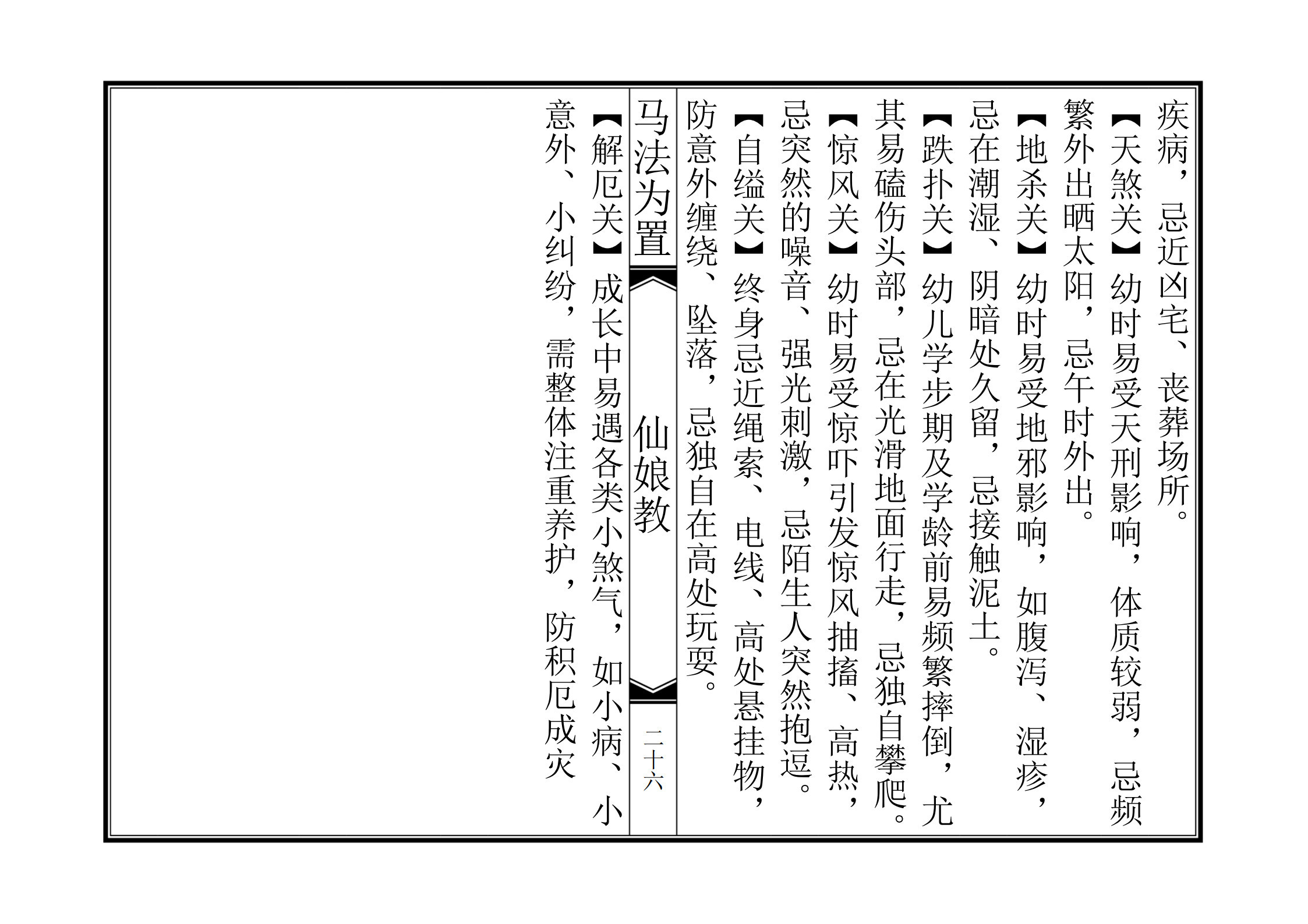 疾病，忌近凶宅、丧葬场所。

【天煞关】幼时易受天刑影响，体质较弱，忌频繁外出晒太阳，忌午时外出。

【地杀关】幼时易受地邪影响，如腹泻、湿疹，忌在潮湿、阴暗处久留，忌接触泥土。

【跌扑关】幼儿学步期及学龄前易频繁摔倒，尤其易磕伤头部，忌在光滑地面行走，忌独自攀爬。

【惊风关】幼时易受惊吓引发惊风抽搐、高热，忌突然的噪音、强光刺激，忌陌生人突然抱逗。

【自缢关】终身忌近绳索、电线、高处悬挂物，防意外缠绕、坠落，忌独自在高处玩耍。

马法为置

仙娘教

二十六

【解厄关】成长中易遇各类小煞气，如小病、小意外、小纠纷，需整体注重养护，防积厄成灾